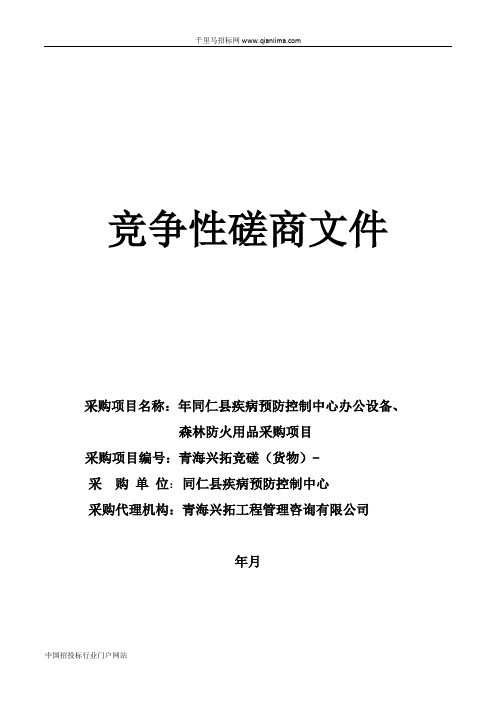 千里马招标网 www.qianlima.com

竞争性磋商文件

采购项目名称：年同仁县疾病预防控制中心办公设备、森林防火用品采购项目

采购项目编号：青海兴拓竞磋（货物）-

采 购 单 位：同仁县疾病预防控制中心

采购代理机构：青海兴拓工程管理咨询有限公司

年月

中国招投标行业门户网站